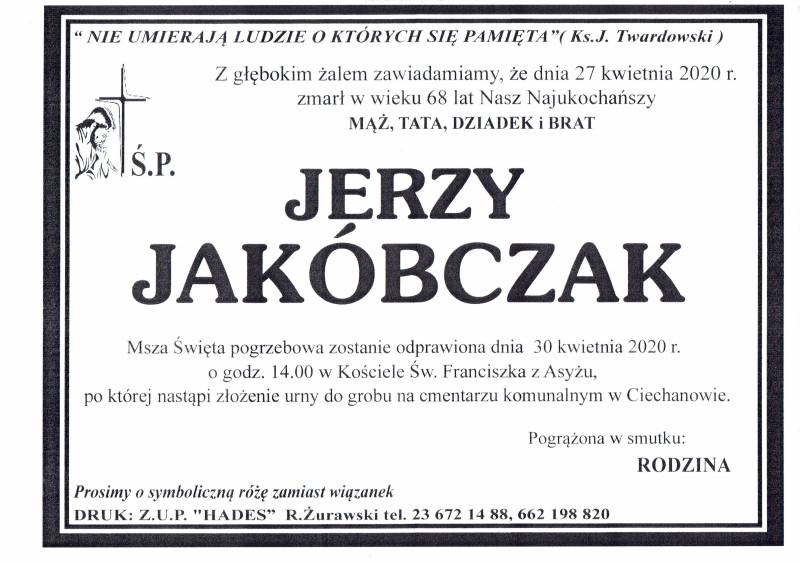 " NIE UMIERAJĄ LUDZIE O KTÓRYCH SIĘ PAMIĘTA"( Ks.J. Twardowski )

Z głębokim żalem zawiadamiamy, że dnia 27 kwietnia 2020 r. zmarł w wieku 68 lat Nasz Najukochańszy

MĄŻ, TATA, DZIADEK i BRAT

Ś.P.

JERZY
JAKÓBCZAK

Msza Święta pogrzebowa zostanie odprawiona dnia 30 kwietnia 2020 r. o godz. 14.00 w Kościele Św. Franciszka z Asyżu, po której nastąpi złożenie urny do grobu na cmentarzu komunalnym w Ciechanowie.

Pogrążona w smutku:
RODZINA

Prosimy o symboliczną różę zamiast wiązanek
DRUK: Z.U.P. "HADES" R.Żurawski tel. 23 672 14 88, 662 198 820